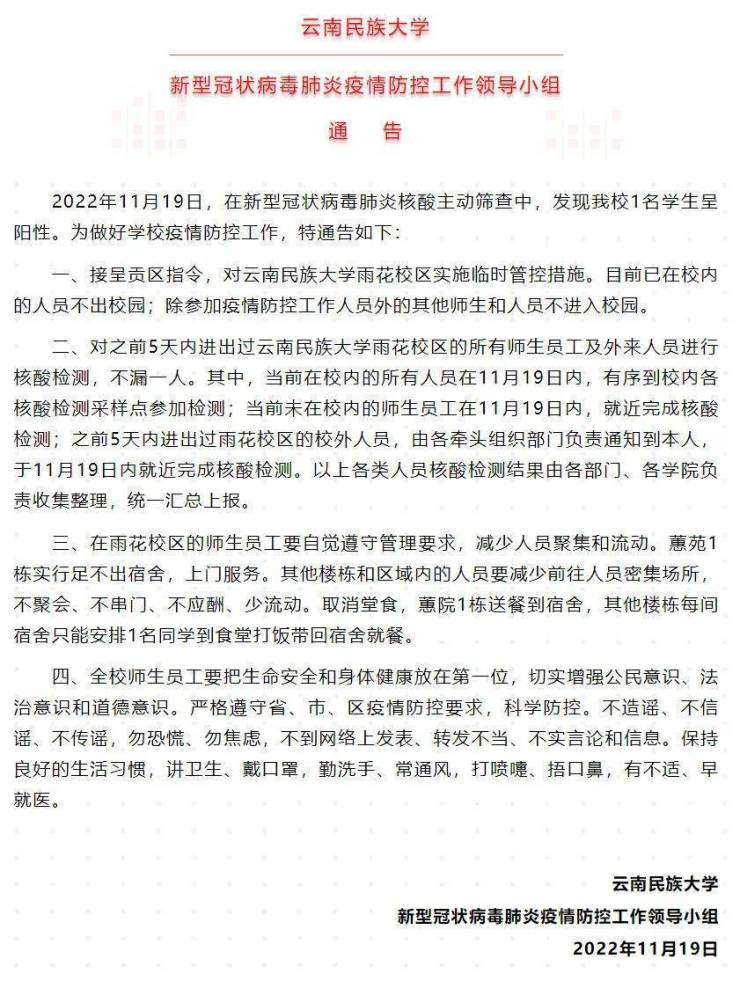 云南民族大学

新型冠状病毒肺炎疫情防控工作领导小组

通　告

2022年11月19日，在新型冠状病毒肺炎核酸主动筛查中，发现我校1名学生呈阳性。为做好学校疫情防控工作，特通告如下：

一、接呈贡区指令，对云南民族大学雨花校区实施临时管控措施。目前已在校内的人员不出校园；除参加疫情防控工作人员外的其他师生和人员不进入校园。

二、对之前5天内进出过云南民族大学雨花校区的所有师生员工及外来人员进行核酸检测，不漏一人。其中，当前在校内的所有人员在11月19日内，有序到校内各核酸检测采样点参加检测；当前未在校内的师生员工在11月19日内，就近完成核酸检测；之前5天内进出过雨花校区的校外人员，由各牵头组织部门负责通知到本人，于11月19日内就近完成核酸检测。以上各类人员核酸检测结果由各部门、各学院负责收集整理，统一汇总上报。

三、在雨花校区的师生员工要自觉遵守管理要求，减少人员聚集和流动。蕙苑1栋实行足不出宿舍，上门服务。其他楼栋和区域内的人员要减少前往人员密集场所，不聚会、不串门、不应酬、少流动。取消堂食，蕙院1栋送餐到宿舍，其他楼栋每间宿舍只能安排1名同学到食堂打饭带回宿舍就餐。

四、全校师生员工要把生命安全和身体健康放在第一位，切实增强公民意识、法治意识和道德意识。严格遵守省、市、区疫情防控要求，科学防控。不造谣、不信谣、不传谣，勿恐慌、勿焦虑，不到网络上发表、转发不当、不实言论和信息。保持良好的生活习惯，讲卫生、戴口罩，勤洗手、常通风，打喷嚏、捂口鼻，有不适、早就医。

云南民族大学
新型冠状病毒肺炎疫情防控工作领导小组
2022年11月19日